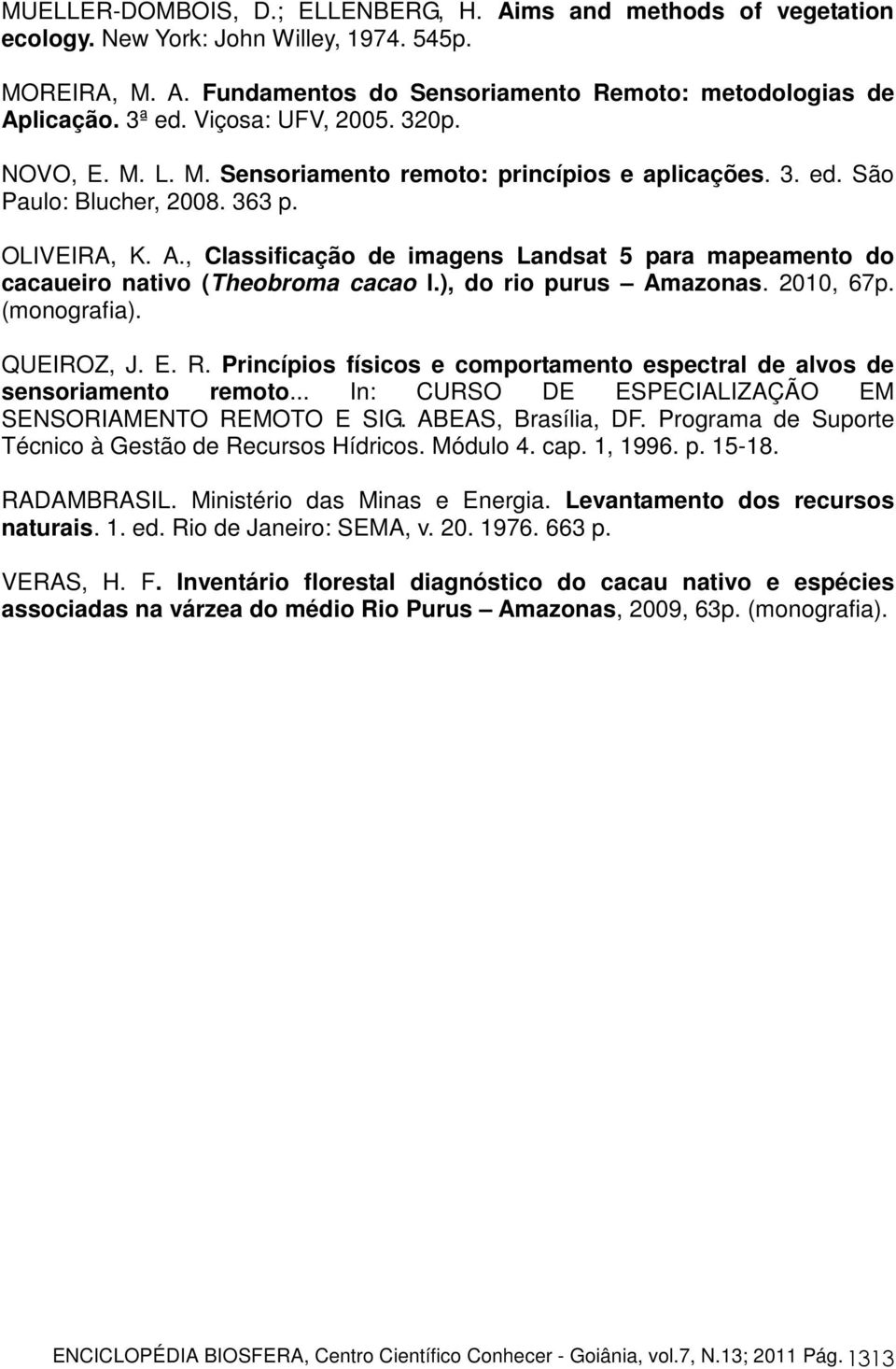 MUELLER-DOMBOIS, D.; ELLENBERG, H. Aims and methods of vegetation ecology. New York: John Willey, 1974. 545p.

MOREIRA, M. A. Fundamentos do Sensoriamento Remoto: metodologias de Aplicação. 3ª ed. Viçosa: UFV, 2005. 320p.

NOVO, E. M. L. M. Sensoriamento remoto: princípios e aplicações. 3. ed. São Paulo: Blucher, 2008. 363 p.

OLIVEIRA, K. A., Classificação de imagens Landsat 5 para mapeamento do cacaueiro nativo (Theobroma cacao l.), do rio purus – Amazonas. 2010, 67p. (monografia).

QUEIROZ, J. E. R. Princípios físicos e comportamento espectral de alvos de sensoriamento remoto... In: CURSO DE ESPECIALIZAÇÃO EM SENSORIAMENTO REMOTO E SIG. ABEAS, Brasília, DF. Programa de Suporte Técnico à Gestão de Recursos Hídricos. Módulo 4. cap. 1, 1996. p. 15-18.

RADAMBRASIL. Ministério das Minas e Energia. Levantamento dos recursos naturais. 1. ed. Rio de Janeiro: SEMA, v. 20. 1976. 663 p.

VERAS, H. F. Inventário florestal diagnóstico do cacau nativo e espécies associadas na várzea do médio Rio Purus – Amazonas, 2009, 63p. (monografia).

ENCICLOPÉDIA BIOSFERA, Centro Científico Conhecer - Goiânia, vol.7, N.13; 2011 Pág. 1313